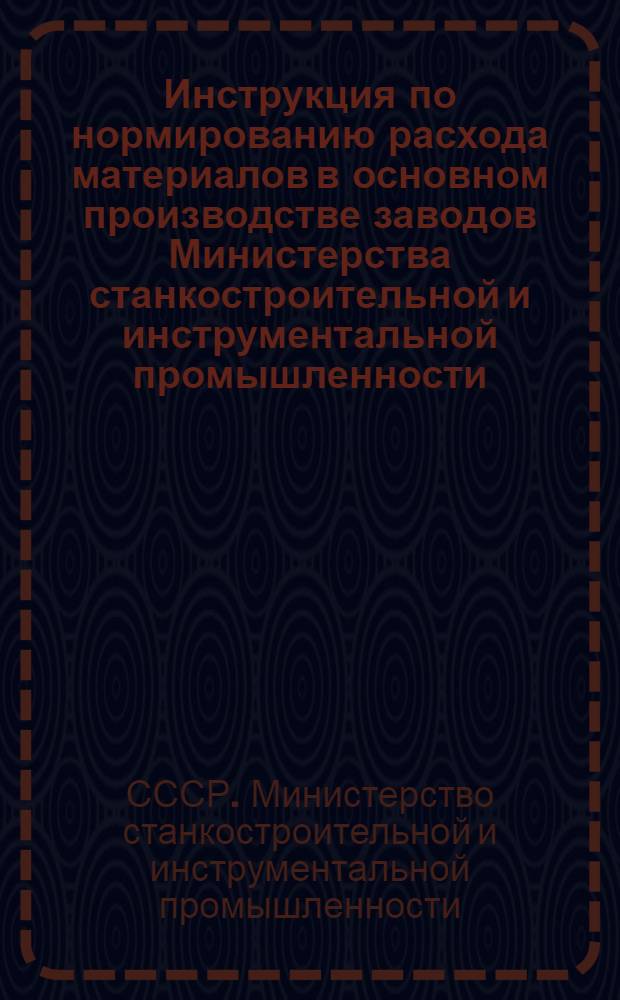 Инструкция по нормированию расхода материалов в основном производстве заводов Министерства станкостроительной и инструментальной промышленности

СССР. Министерство станкостроительной и инструментальной промышленности